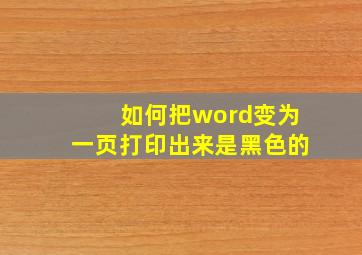 如何把word变为
一页打印出来是黑色的